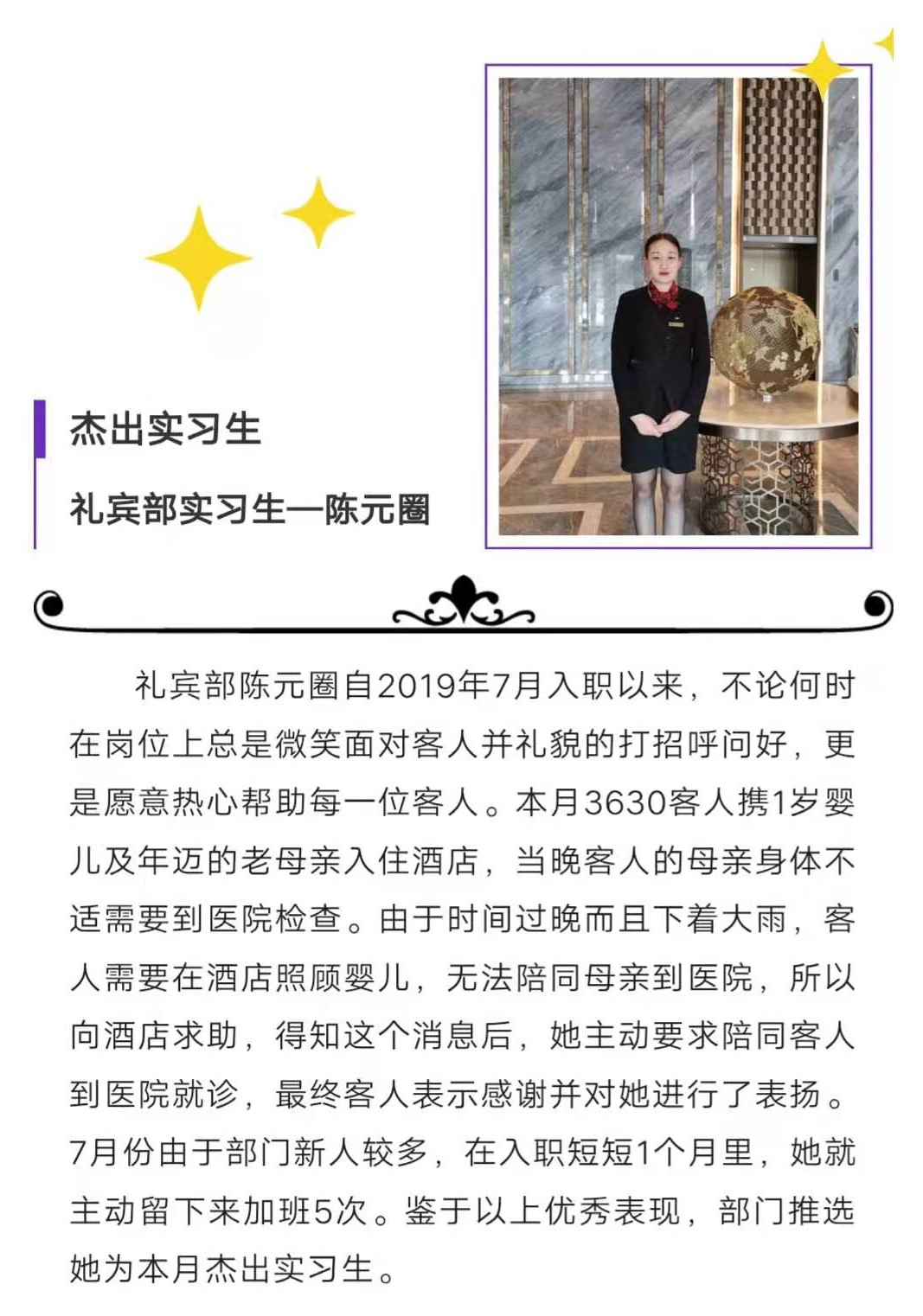 杰出实习生

礼宾部实习生—陈元圈

礼宾部陈元圈自2019年7月入职以来，不论何时在岗位上总是微笑面对客人并礼貌的打招呼问好，更是愿意热心帮助每一位客人。本月3630客人携1岁婴儿及年迈的老母亲入住酒店，当晚客人的母亲身体不适需要到医院检查。由于时间过晚而且下着大雨，客人需要在酒店照顾婴儿，无法陪同母亲到医院，所以向酒店求助，得知这个消息后，她主动要求陪同客人到医院就诊，最终客人表示感谢并对她进行了表扬。7月份由于部门新人较多，在入职短短1个月里，她就主动留下来加班5次。鉴于以上优秀表现，部门推选她为本月杰出实习生。